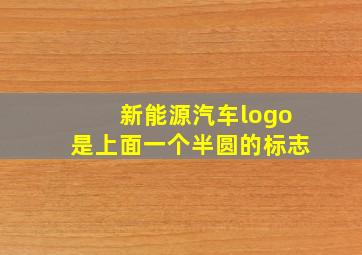 新能源汽车logo
是上面一个半圆的标志